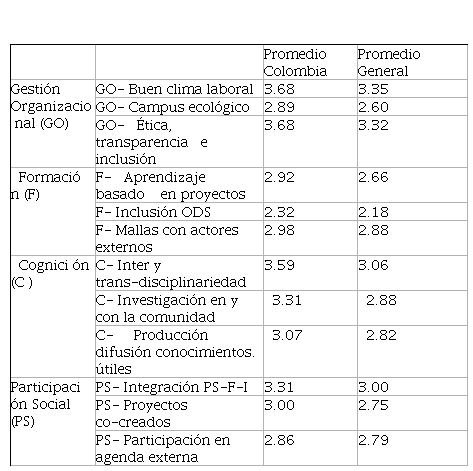 | | | Promedio Colombia | Promedio General |
|---|---|---|---|
| Gestión Organizacional (GO) | GO- Buen clima laboral | 3.68 | 3.35 |
| | GO- Campus ecológico | 2.89 | 2.60 |
| | GO- Ética, transparencia e inclusión | 3.68 | 3.32 |
| Formación (F) | F- Aprendizaje basado en proyectos | 2.92 | 2.66 |
| | F- Inclusión ODS | 2.32 | 2.18 |
| | F- Mallas con actores externos | 2.98 | 2.88 |
| Cognici ón (C ) | C- Inter y trans-disciplinariedad | 3.59 | 3.06 |
| | C- Investigación en y con la comunidad | 3.31 | 2.88 |
| | C- Producción difusión conocimientos. útiles | 3.07 | 2.82 |
| Participación Social (PS) | PS- Integración PS-F-I | 3.31 | 3.00 |
| | PS- Proyectos co-creados | 3.00 | 2.75 |
| | PS- Participación en agenda externa | 2.86 | 2.79 |